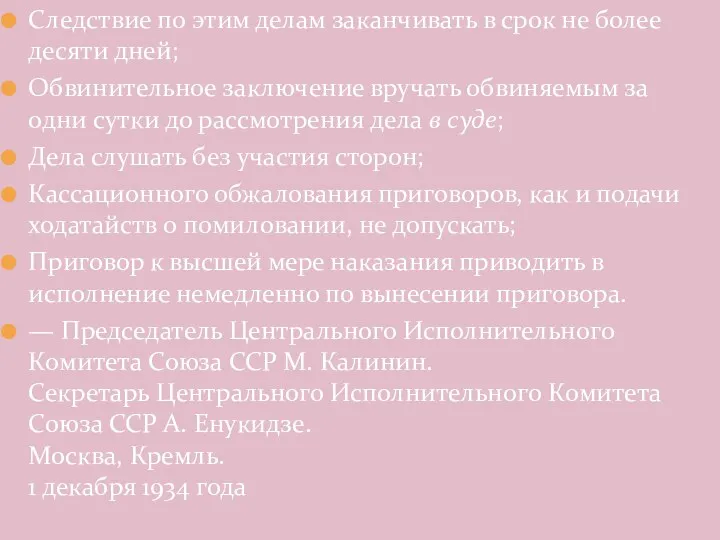 Следствие по этим делам заканчивать в срок не более десяти дней;

Обвинительное заключение вручать обвиняемым за одни сутки до рассмотрения дела в суде;

Дела слушать без участия сторон;

Кассационного обжалования приговоров, как и подачи ходатайств о помиловании, не допускать;

Приговор к высшей мере наказания приводить в исполнение немедленно по вынесении приговора.

— Председатель Центрального Исполнительного Комитета Союза ССР М. Калинин.
Секретарь Центрального Исполнительного Комитета Союза ССР А. Енукидзе.
Москва, Кремль.
1 декабря 1934 года